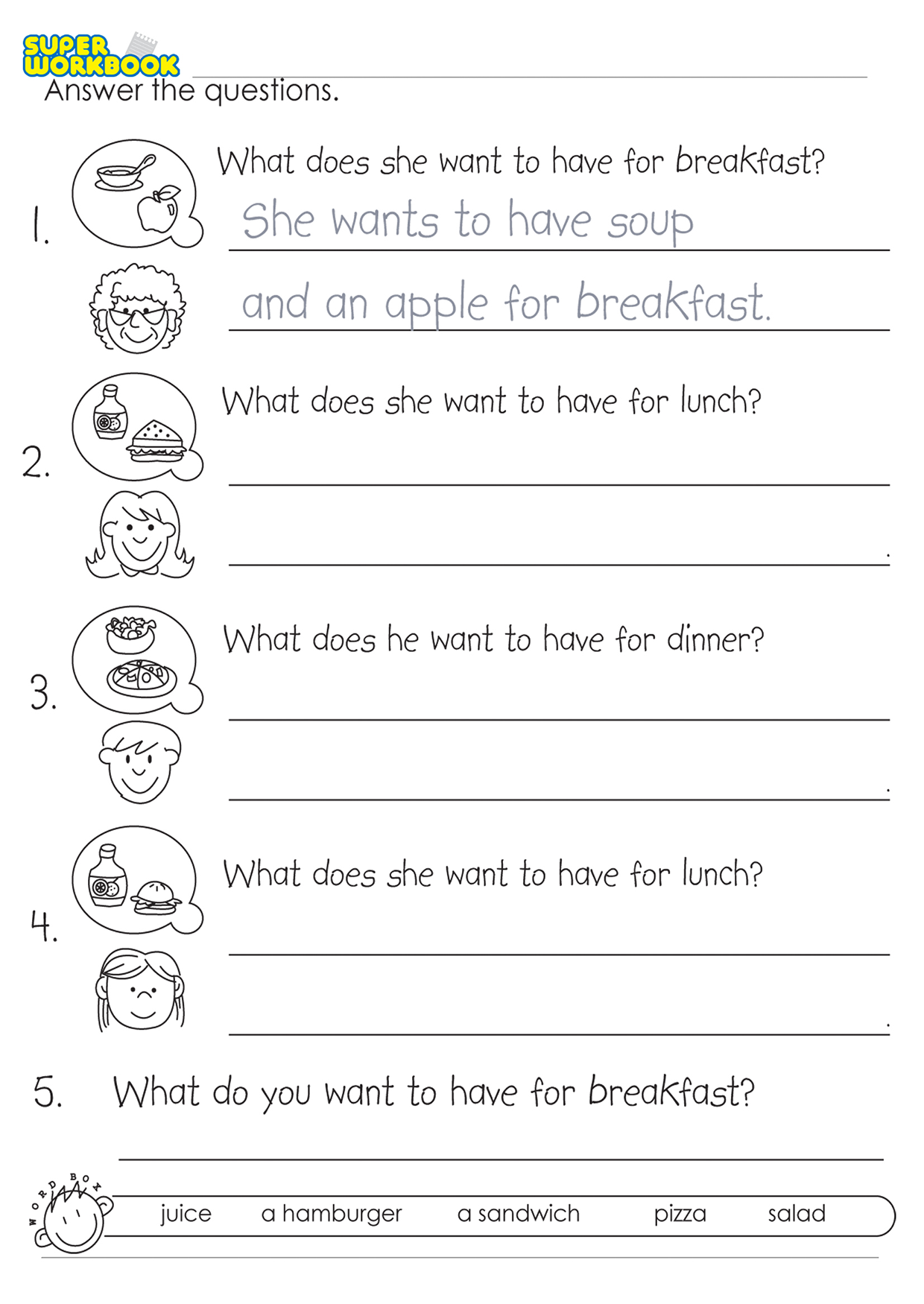 SUPER WORKBOOK

Answer the questions.

1. What does she want to have for breakfast?

She wants to have soup and an apple for breakfast.

2. What does she want to have for lunch?

.

3. What does he want to have for dinner?

.

4. What does she want to have for lunch?

.

5. What do you want to have for breakfast?

WORD BOX

juice a hamburger a sandwich pizza salad